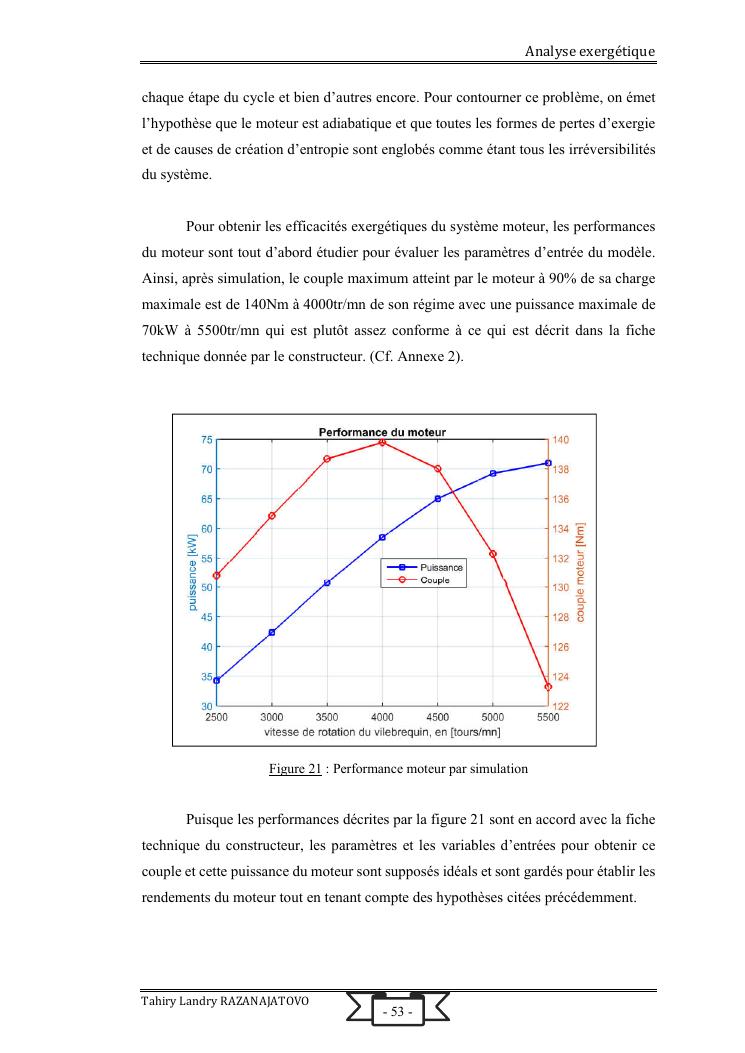 Analyse exergétique

chaque étape du cycle et bien d'autres encore. Pour contourner ce problème, on émet l'hypothèse que le moteur est adiabatique et que toutes les formes de pertes d'exergie et de causes de création d'entropie sont englobés comme étant tous les irréversibilités du système.

Pour obtenir les efficacités exergétiques du système moteur, les performances du moteur sont tout d'abord étudier pour évaluer les paramètres d'entrée du modèle. Ainsi, après simulation, le couple maximum atteint par le moteur à 90% de sa charge maximale est de 140Nm à 4000tr/mn de son régime avec une puissance maximale de 70kW à 5500tr/mn qui est plutôt assez conforme à ce qui est décrit dans la fiche technique donnée par le constructeur. (Cf. Annexe 2).

Performance du moteur

puissance [kW]

75
70
65
60
55
50
45
40
35
30

couple moteur [Nm]

140
138
136
134
132
130
128
126
124
122

Puissance
Couple

2500 3000 3500 4000 4500 5000 5500

vitesse de rotation du vilebrequin, en [tours/mn]

Figure 21 : Performance moteur par simulation

Puisque les performances décrites par la figure 21 sont en accord avec la fiche technique du constructeur, les paramètres et les variables d'entrées pour obtenir ce couple et cette puissance du moteur sont supposés idéals et sont gardés pour établir les rendements du moteur tout en tenant compte des hypothèses citées précédemment.

Tahiry Landry RAZANAJATOVO

- 53 -